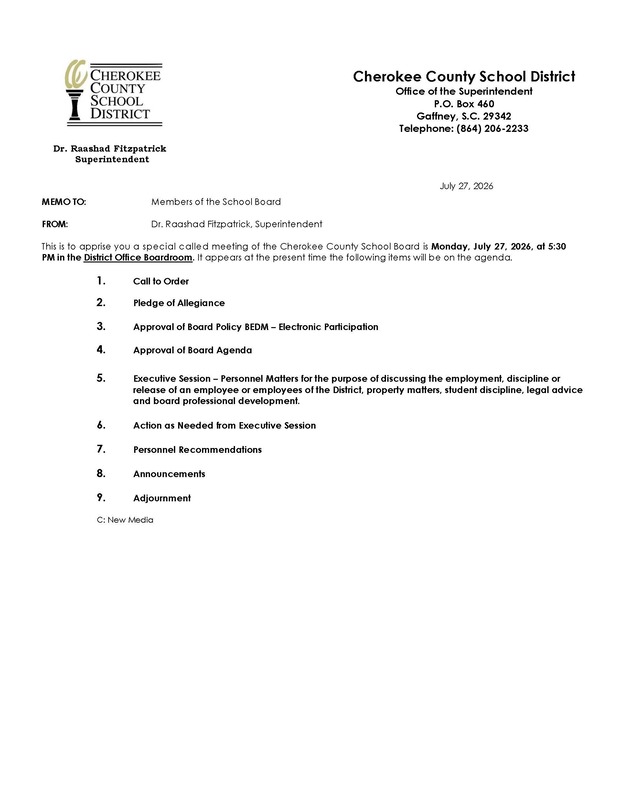 CHEROKEE
COUNTY
SCHOOL
DISTRICT

Dr. Raashad Fitzpatrick
Superintendent

Cherokee County School District
Office of the Superintendent
P.O. Box 460
Gaffney, S.C. 29342
Telephone: (864) 206-2233

July 27, 2026

MEMO TO: Members of the School Board

FROM: Dr. Raashad Fitzpatrick, Superintendent

This is to apprise you a special called meeting of the Cherokee County School Board is Monday, July 27, 2026, at 5:30 PM in the District Office Boardroom. It appears at the present time the following items will be on the agenda.

1. Call to Order

2. Pledge of Allegiance

3. Approval of Board Policy BEDM – Electronic Participation

4. Approval of Board Agenda

5. Executive Session – Personnel Matters for the purpose of discussing the employment, discipline or release of an employee or employees of the District, property matters, student discipline, legal advice and board professional development.

6. Action as Needed from Executive Session

7. Personnel Recommendations

8. Announcements

9. Adjournment

C: New Media